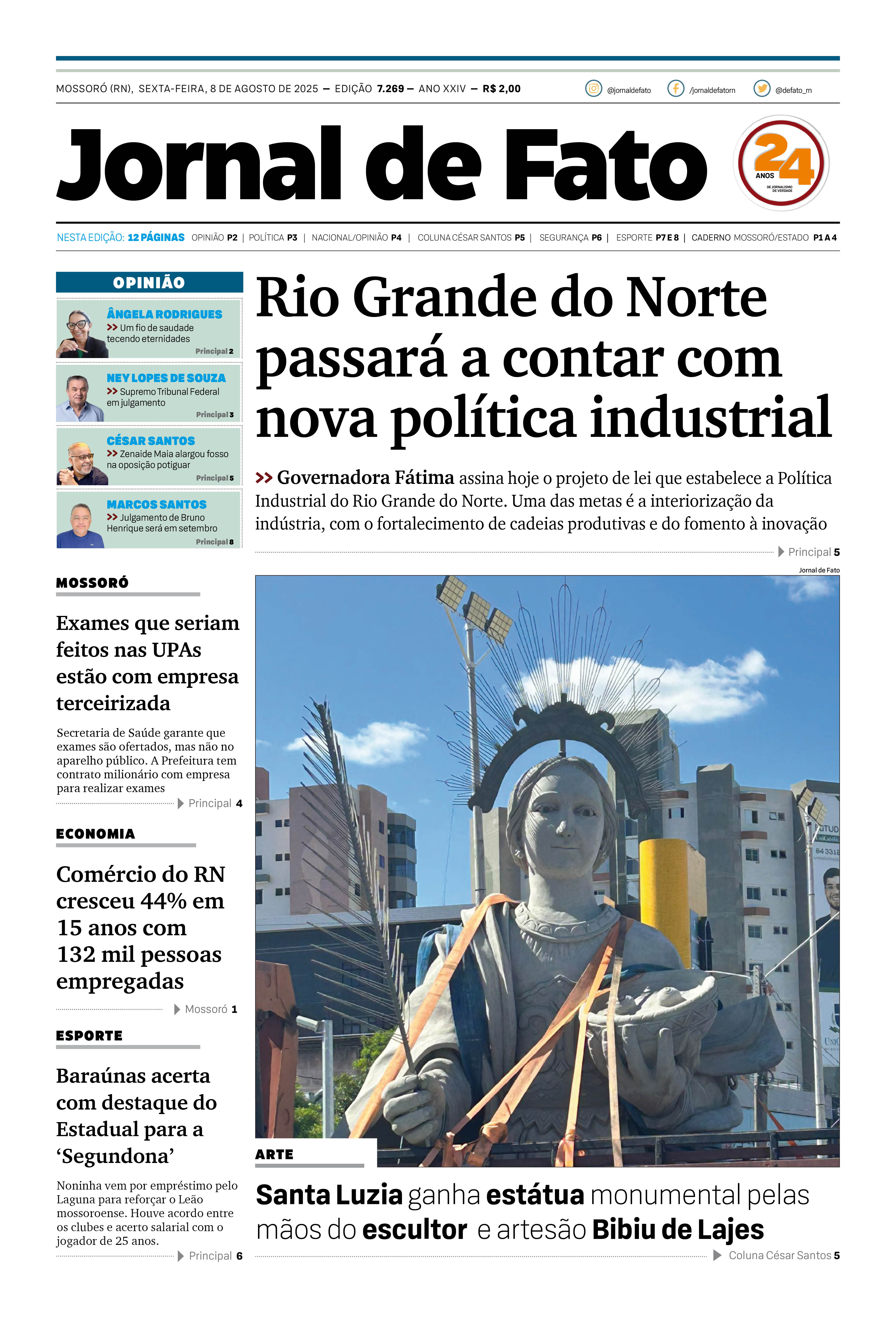 MOSSORÓ (RN), SEXTA-FEIRA, 8 DE AGOSTO DE 2025 — EDIÇÃO 7.269 — ANO XXIV — R$ 2,00

@jornaldefato /jornaldefatorn @defato_rn

Jornal de Fato

24 ANOS DE JORNALISMO DE VERDADE

NESTA EDIÇÃO: 12 PÁGINAS OPINIÃO P2 | POLÍTICA P3 | NACIONAL/OPINIÃO P4 | COLUNA CÉSAR SANTOS P5 | SEGURANÇA P6 | ESPORTE P7 E 8 | CADERNO MOSSORÓ/ESTADO P1 A 4

OPINIÃO

ÂNGELA RODRIGUES
>> Um fio de saudade tecendo eternidades
Principal 2

NEY LOPES DE SOUZA
>> Supremo Tribunal Federal em julgamento
Principal 3

CÉSAR SANTOS
>> Zenaide Maia alargou fosso na oposição potiguar
Principal 5

MARCOS SANTOS
>> Julgamento de Bruno Henrique será em setembro
Principal 8

MOSSORÓ

Exames que seriam feitos nas UPAs estão com empresa terceirizada

Secretaria de Saúde garante que exames são ofertados, mas não no aparelho público. A Prefeitura tem contrato milionário com empresa para realizar exames

Principal 4

ECONOMIA

Comércio do RN cresceu 44% em 15 anos com 132 mil pessoas empregadas

Mossoró 1

ESPORTE

Baraúnas acerta com destaque do Estadual para a 'Segundona'

Noninha vem por empréstimo pelo Laguna para reforçar o Leão mossoroense. Houve acordo entre os clubes e acerto salarial com o jogador de 25 anos.

Principal 6

Rio Grande do Norte passará a contar com nova política industrial

>> Governadora Fátima assina hoje o projeto de lei que estabelece a Política Industrial do Rio Grande do Norte. Uma das metas é a interiorização da indústria, com o fortalecimento de cadeias produtivas e do fomento à inovação

Principal 5

Jornal de Fato

ARTE

Santa Luzia ganha estátua monumental pelas mãos do escultor e artesão Bibiu de Lajes

Coluna César Santos 5